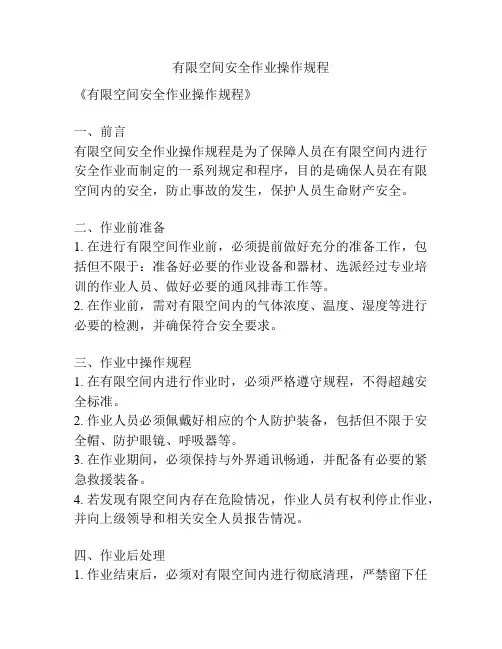 有限空间安全作业操作规程

《有限空间安全作业操作规程》

一、前言
有限空间安全作业操作规程是为了保障人员在有限空间内进行安全作业而制定的一系列规定和程序，目的是确保人员在有限空间内的安全，防止事故的发生，保护人员生命财产安全。

二、作业前准备
1. 在进行有限空间作业前，必须提前做好充分的准备工作，包括但不限于：准备好必要的作业设备和器材、选派经过专业培训的作业人员、做好必要的通风排毒工作等。
2. 在作业前，需对有限空间内的气体浓度、温度、湿度等进行必要的检测，并确保符合安全要求。

三、作业中操作规程
1. 在有限空间内进行作业时，必须严格遵守规程，不得超越安全标准。
2. 作业人员必须佩戴好相应的个人防护装备，包括但不限于安全帽、防护眼镜、呼吸器等。
3. 在作业期间，必须保持与外界通讯畅通，并配备有必要的紧急救援装备。
4. 若发现有限空间内存在危险情况，作业人员有权利停止作业，并向上级领导和相关安全人员报告情况。

四、作业后处理
1. 作业结束后，必须对有限空间内进行彻底清理，严禁留下任